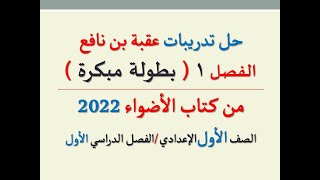 حل تدريبات عقبة بن نافع
الفصل ١ ( بطولة مبكرة )

من كتاب الأضواء 2022

الصف الأول الإعدادي/الفصل الدراسي الأول